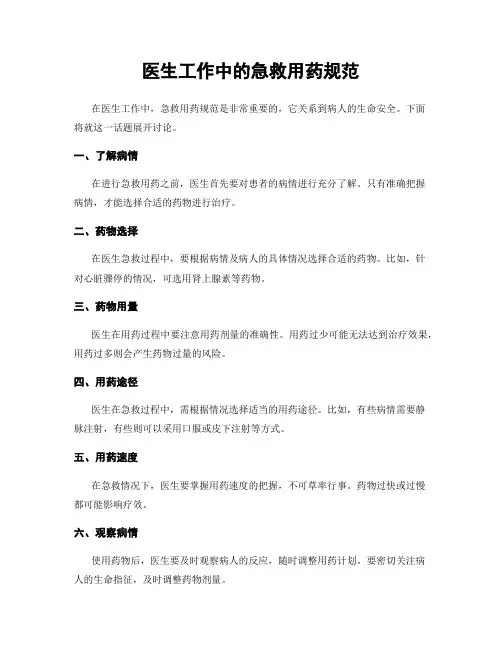 医生工作中的急救用药规范

在医生工作中，急救用药规范是非常重要的，它关系到病人的生命安全。下面将就这一话题展开讨论。

一、了解病情

在进行急救用药之前，医生首先要对患者的病情进行充分了解。只有准确把握病情，才能选择合适的药物进行治疗。

二、药物选择

在医生急救过程中，要根据病情及病人的具体情况选择合适的药物。比如，针对心脏骤停的情况，可选用肾上腺素等药物。

三、药物用量

医生在用药过程中要注意用药剂量的准确性。用药过少可能无法达到治疗效果，用药过多则会产生药物过量的风险。

四、用药途径

医生在急救过程中，需根据情况选择适当的用药途径。比如，有些病情需要静脉注射，有些则可以采用口服或皮下注射等方式。

五、用药速度

在急救情况下，医生要掌握用药速度的把握，不可草率行事。药物过快或过慢都可能影响疗效。

六、观察病情

使用药物后，医生要及时观察病人的反应，随时调整用药计划。要密切关注病人的生命指征，及时调整药物剂量。